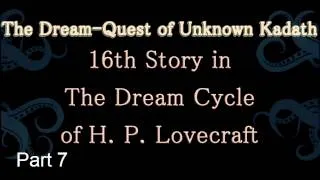 The Dream-Quest of Unknown Kadath

16th Story in
The Dream Cycle
of H. P. Lovecraft

Part 7